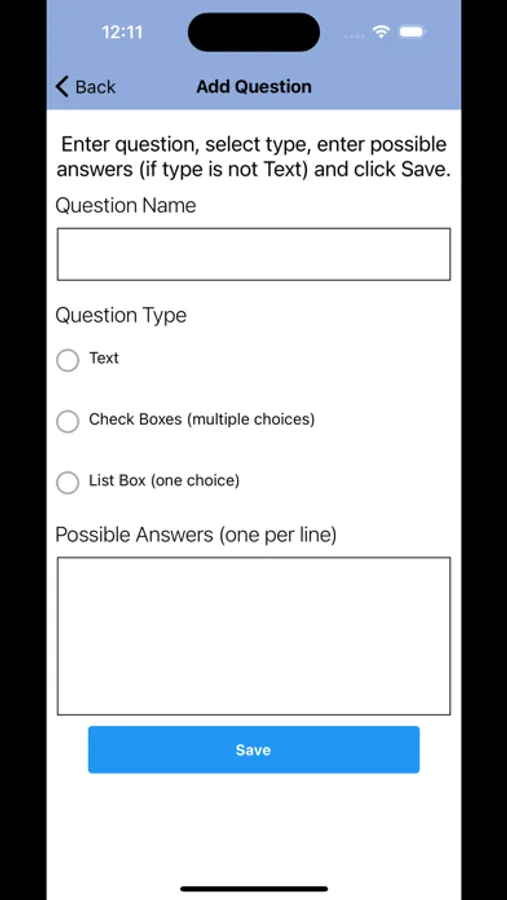 12:11

Back

Add Question

Enter question, select type, enter possible answers (if type is not Text) and click Save.

Question Name

Question Type

Text

Check Boxes (multiple choices)

List Box (one choice)

Possible Answers (one per line)

Save